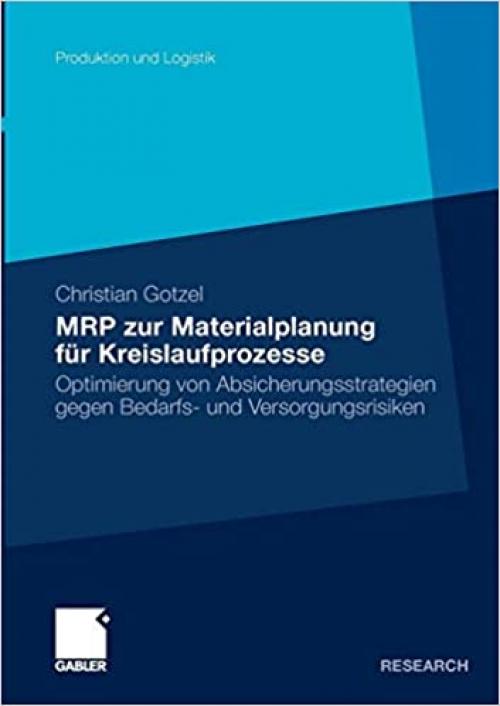 Produktion und Logistik

Christian Gotzel

MRP zur Materialplanung für Kreislaufprozesse

Optimierung von Absicherungsstrategien gegen Bedarfs- und Versorgungsrisiken

GABLER

RESEARCH